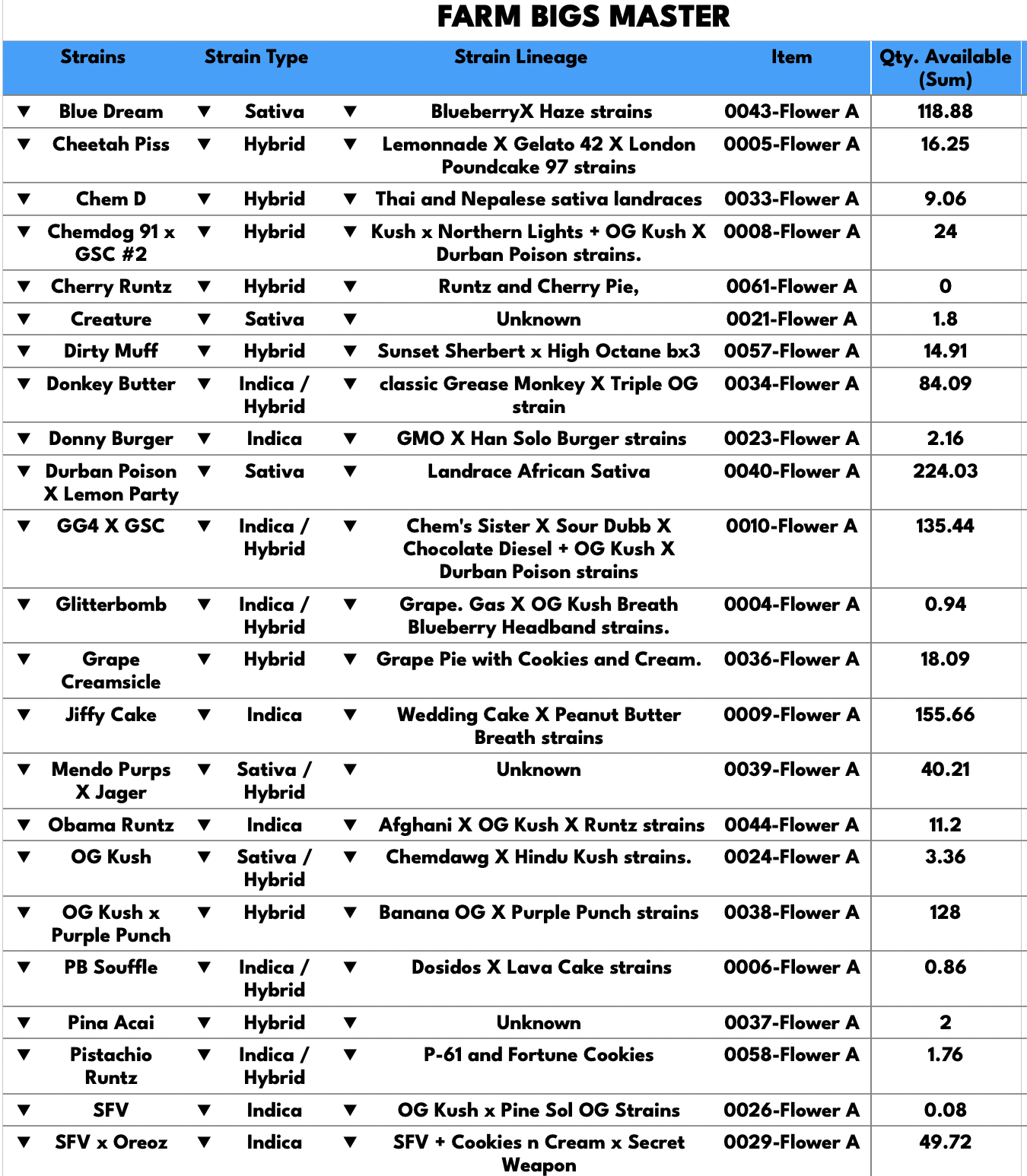 FARM BIGS MASTER

| Strains | Strain Type | Strain Lineage | Item | Qty. Available (Sum) |
|---|---|---|---|---|
| ▼ Blue Dream | ▼ Sativa | ▼ BlueberryX Haze strains | 0043-Flower A | 118.88 |
| ▼ Cheetah Piss | ▼ Hybrid | ▼ Lemonnade X Gelato 42 X London Poundcake 97 strains | 0005-Flower A | 16.25 |
| ▼ Chem D | ▼ Hybrid | ▼ Thai and Nepalese sativa landraces | 0033-Flower A | 9.06 |
| ▼ Chemdog 91 x GSC #2 | ▼ Hybrid | ▼ Kush x Northern Lights + OG Kush X Durban Poison strains. | 0008-Flower A | 24 |
| ▼ Cherry Runtz | ▼ Hybrid | ▼ Runtz and Cherry Pie, | 0061-Flower A | 0 |
| ▼ Creature | ▼ Sativa | ▼ Unknown | 0021-Flower A | 1.8 |
| ▼ Dirty Muff | ▼ Hybrid | ▼ Sunset Sherbert x High Octane bx3 | 0057-Flower A | 14.91 |
| ▼ Donkey Butter | ▼ Indica / Hybrid | ▼ classic Grease Monkey X Triple OG strain | 0034-Flower A | 84.09 |
| ▼ Donny Burger | ▼ Indica | ▼ GMO X Han Solo Burger strains | 0023-Flower A | 2.16 |
| ▼ Durban Poison X Lemon Party | ▼ Sativa | ▼ Landrace African Sativa | 0040-Flower A | 224.03 |
| ▼ GG4 X GSC | ▼ Indica / Hybrid | ▼ Chem's Sister X Sour Dubb X Chocolate Diesel + OG Kush X Durban Poison strains | 0010-Flower A | 135.44 |
| ▼ Glitterbomb | ▼ Indica / Hybrid | ▼ Grape. Gas X OG Kush Breath Blueberry Headband strains. | 0004-Flower A | 0.94 |
| ▼ Grape Creamsicle | ▼ Hybrid | ▼ Grape Pie with Cookies and Cream. | 0036-Flower A | 18.09 |
| ▼ Jiffy Cake | ▼ Indica | ▼ Wedding Cake X Peanut Butter Breath strains | 0009-Flower A | 155.66 |
| ▼ Mendo Purps X Jager | ▼ Sativa / Hybrid | ▼ Unknown | 0039-Flower A | 40.21 |
| ▼ Obama Runtz | ▼ Indica | ▼ Afghani X OG Kush X Runtz strains | 0044-Flower A | 11.2 |
| ▼ OG Kush | ▼ Sativa / Hybrid | ▼ Chemdawg X Hindu Kush strains. | 0024-Flower A | 3.36 |
| ▼ OG Kush x Purple Punch | ▼ Hybrid | ▼ Banana OG X Purple Punch strains | 0038-Flower A | 128 |
| ▼ PB Souffle | ▼ Indica / Hybrid | ▼ Dosidos X Lava Cake strains | 0006-Flower A | 0.86 |
| ▼ Pina Acai | ▼ Hybrid | ▼ Unknown | 0037-Flower A | 2 |
| ▼ Pistachio Runtz | ▼ Indica / Hybrid | ▼ P-61 and Fortune Cookies | 0058-Flower A | 1.76 |
| ▼ SFV | ▼ Indica | ▼ OG Kush x Pine Sol OG Strains | 0026-Flower A | 0.08 |
| ▼ SFV x Oreoz | ▼ Indica | ▼ SFV + Cookies n Cream x Secret Weapon | 0029-Flower A | 49.72 |